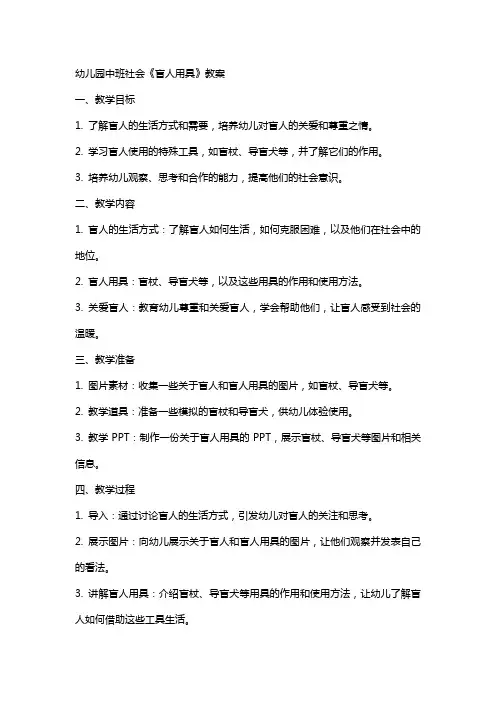 幼儿园中班社会《盲人用具》教案

一、教学目标

1. 了解盲人的生活方式和需要，培养幼儿对盲人的关爱和尊重之情。

2. 学习盲人使用的特殊工具，如盲杖、导盲犬等，并了解它们的作用。

3. 培养幼儿观察、思考和合作的能力，提高他们的社会意识。

二、教学内容

1. 盲人的生活方式：了解盲人如何生活，如何克服困难，以及他们在社会中的地位。

2. 盲人用具：盲杖、导盲犬等，以及这些用具的作用和使用方法。

3. 关爱盲人：教育幼儿尊重和关爱盲人，学会帮助他们，让盲人感受到社会的温暖。

三、教学准备

1. 图片素材：收集一些关于盲人和盲人用具的图片，如盲杖、导盲犬等。

2. 教学道具：准备一些模拟的盲杖和导盲犬，供幼儿体验使用。

3. 教学 PPT：制作一份关于盲人用具的 PPT，展示盲杖、导盲犬等图片和相关信息。

四、教学过程

1. 导入：通过讨论盲人的生活方式，引发幼儿对盲人的关注和思考。

2. 展示图片：向幼儿展示关于盲人和盲人用具的图片，让他们观察并发表自己的看法。

3. 讲解盲人用具：介绍盲杖、导盲犬等用具的作用和使用方法，让幼儿了解盲人如何借助这些工具生活。